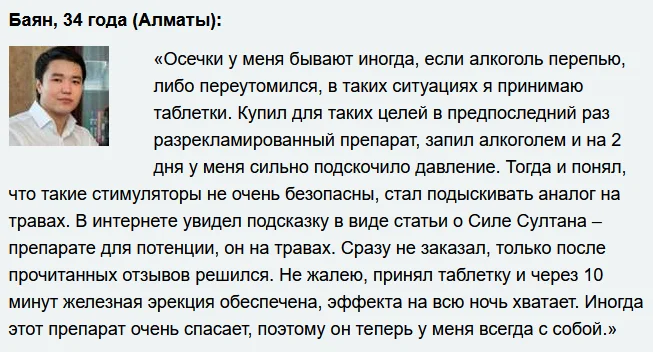 Баян, 34 года (Алматы):

«Осечки у меня бывают иногда, если алкоголь перепью, либо переутомился, в таких ситуациях я принимаю таблетки. Купил для таких целей в предпоследний раз разрекламированный препарат, запил алкоголем и на 2 дня у меня сильно подскочило давление. Тогда и понял, что такие стимуляторы не очень безопасны, стал подыскивать аналог на травах. В интернете увидел подсказку в виде статьи о Силе Султана – препарате для потенции, он на травах. Сразу не заказал, только после прочитанных отзывов решился. Не жалею, принял таблетку и через 10 минут железная эрекция обеспечена, эффекта на всю ночь хватает. Иногда этот препарат очень спасает, поэтому он теперь у меня всегда с собой.»